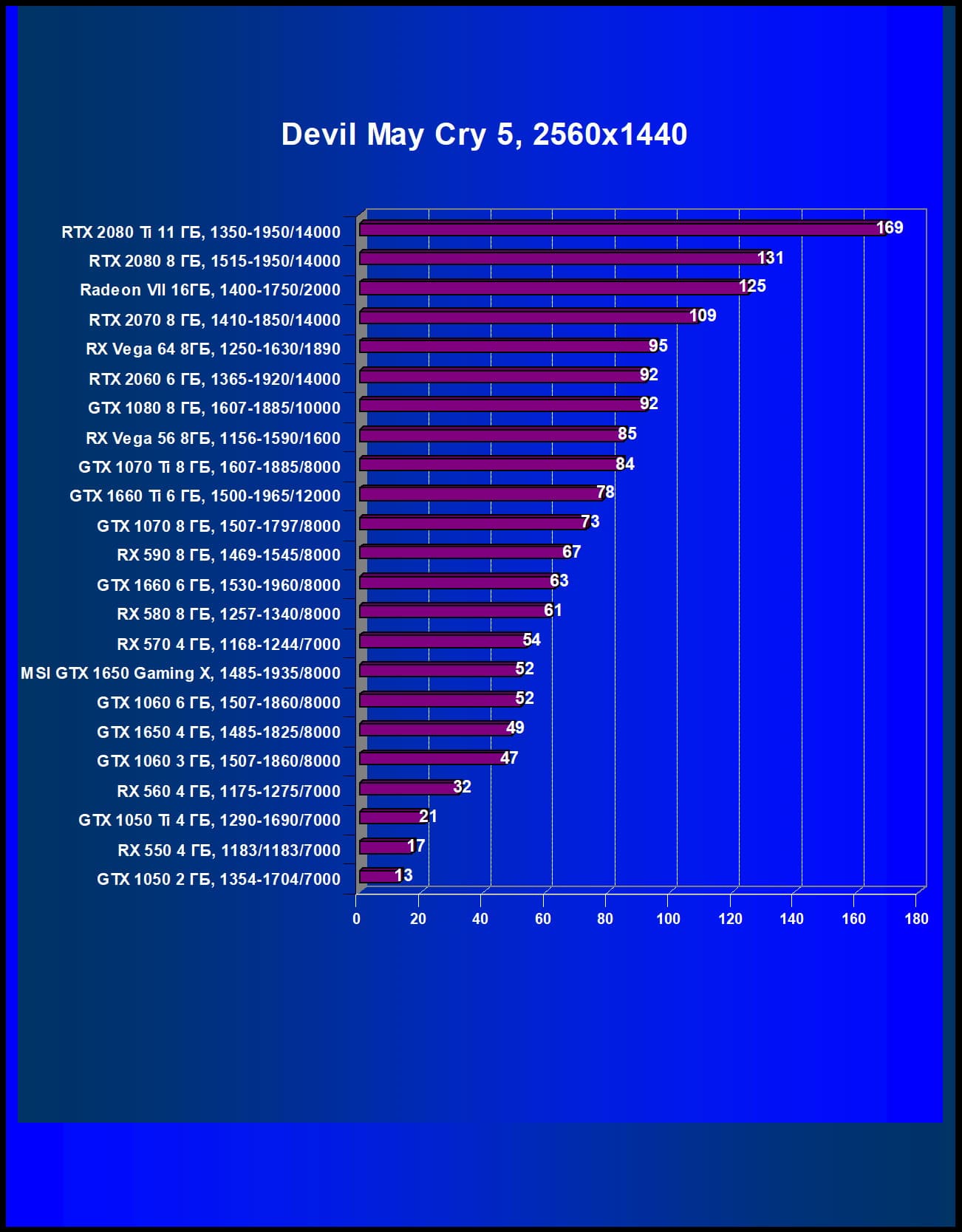 Devil May Cry 5, 2560x1440

RTX 2080 Ti 11 ГБ, 1350-1950/14000 169
RTX 2080 8 ГБ, 1515-1950/14000 131
Radeon VII 16ГБ, 1400-1750/2000 125
RTX 2070 8 ГБ, 1410-1850/14000 109
RX Vega 64 8ГБ, 1250-1630/1890 95
RTX 2060 6 ГБ, 1365-1920/14000 92
GTX 1080 8 ГБ, 1607-1885/10000 92
RX Vega 56 8ГБ, 1156-1590/1600 85
GTX 1070 Ti 8 ГБ, 1607-1885/8000 84
GTX 1660 Ti 6 ГБ, 1500-1965/12000 78
GTX 1070 8 ГБ, 1507-1797/8000 73
RX 590 8 ГБ, 1469-1545/8000 67
GTX 1660 6 ГБ, 1530-1960/8000 63
RX 580 8 ГБ, 1257-1340/8000 61
RX 570 4 ГБ, 1168-1244/7000 54
MSI GTX 1650 Gaming X, 1485-1935/8000 52
GTX 1060 6 ГБ, 1507-1860/8000 52
GTX 1650 4 ГБ, 1485-1825/8000 49
GTX 1060 3 ГБ, 1507-1860/8000 47
RX 560 4 ГБ, 1175-1275/7000 32
GTX 1050 Ti 4 ГБ, 1290-1690/7000 21
RX 550 4 ГБ, 1183/1183/7000 17
GTX 1050 2 ГБ, 1354-1704/7000 13

0 20 40 60 80 100 120 140 160 180